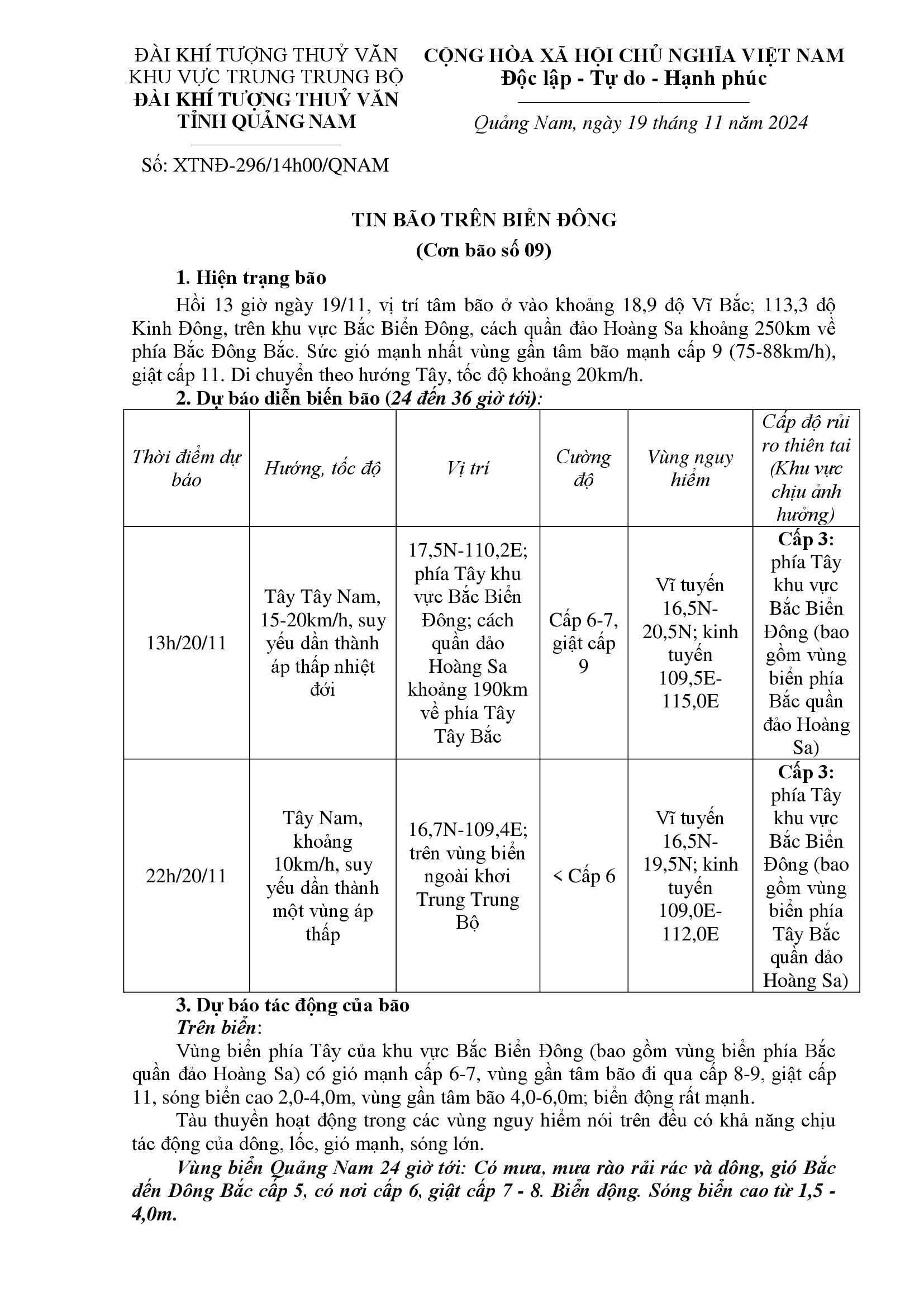 ĐÀI KHÍ TƯỢNG THUỶ VĂN KHU VỰC TRUNG TRUNG BỘ
ĐÀI KHÍ TƯỢNG THUỶ VĂN TỈNH QUẢNG NAM

Số: XTNĐ-296/14h00/QNAM

CỘNG HÒA XÃ HỘI CHỦ NGHĨA VIỆT NAM
Độc lập - Tự do - Hạnh phúc

Quảng Nam, ngày 19 tháng 11 năm 2024

TIN BÃO TRÊN BIỂN ĐÔNG
(Cơn bão số 09)

1. Hiện trạng bão

Hồi 13 giờ ngày 19/11, vị trí tâm bão ở vào khoảng 18,9 độ Vĩ Bắc; 113,3 độ Kinh Đông, trên khu vực Bắc Biển Đông, cách quần đảo Hoàng Sa khoảng 250km về phía Bắc Đông Bắc. Sức gió mạnh nhất vùng gần tâm bão mạnh cấp 9 (75-88km/h), giật cấp 11. Di chuyển theo hướng Tây, tốc độ khoảng 20km/h.

2. Dự báo diễn biến bão (24 đến 36 giờ tới):

| Thời điểm dự báo | Hướng, tốc độ | Vị trí | Cường độ | Vùng nguy hiểm | Cấp độ rủi ro thiên tai (Khu vực chịu ảnh hưởng) |
|---|---|---|---|---|---|
| 13h/20/11 | Tây Tây Nam, 15-20km/h, suy yếu dần thành áp thấp nhiệt đới | 17,5N-110,2E; phía Tây khu vực Bắc Biển Đông; cách quần đảo Hoàng Sa khoảng 190km về phía Tây Tây Bắc | Cấp 6-7, giật cấp 9 | Vĩ tuyến 16,5N-20,5N; kinh tuyến 109,5E-115,0E | Cấp 3: phía Tây khu vực Bắc Biển Đông (bao gồm vùng biển phía Bắc quần đảo Hoàng Sa) |
| 22h/20/11 | Tây Nam, khoảng 10km/h, suy yếu dần thành một vùng áp thấp | 16,7N-109,4E; trên vùng biển ngoài khơi Trung Trung Bộ | < Cấp 6 | Vĩ tuyến 16,5N-19,5N; kinh tuyến 109,0E-112,0E | Cấp 3: phía Tây khu vực Bắc Biển Đông (bao gồm vùng biển phía Tây Bắc quần đảo Hoàng Sa) |

3. Dự báo tác động của bão

Trên biển:

Vùng biển phía Tây của khu vực Bắc Biển Đông (bao gồm vùng biển phía Bắc quần đảo Hoàng Sa) có gió mạnh cấp 6-7, vùng gần tâm bão đi qua cấp 8-9, giật cấp 11, sóng biển cao 2,0-4,0m, vùng gần tâm bão 4,0-6,0m; biển động rất mạnh.

Tàu thuyền hoạt động trong các vùng nguy hiểm nói trên đều có khả năng chịu tác động của dông, lốc, gió mạnh, sóng lớn.

Vùng biển Quảng Nam 24 giờ tới: Có mưa, mưa rào rải rác và dông, gió Bắc đến Đông Bắc cấp 5, có nơi cấp 6, giật cấp 7 - 8. Biển động. Sóng biển cao từ 1,5 - 4,0m.